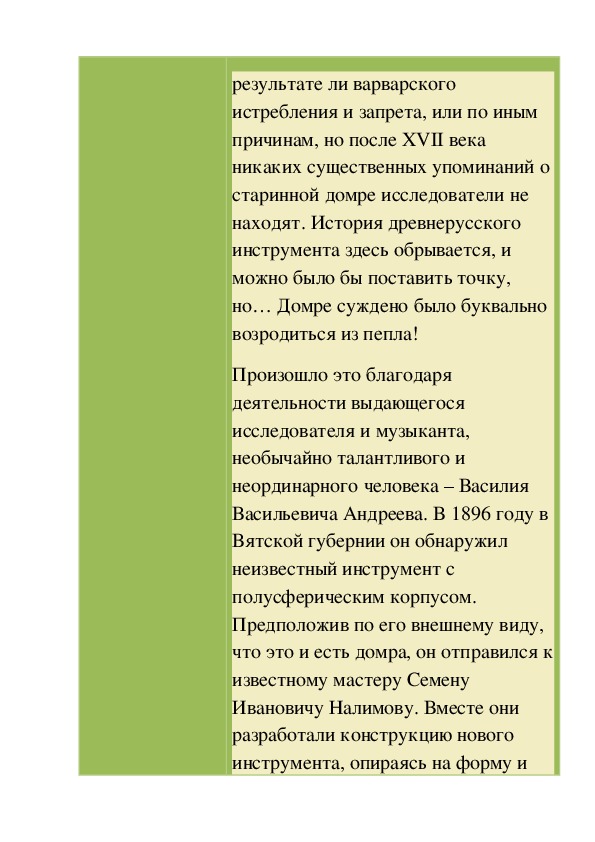 результате ли варварского истребления и запрета, или по иным причинам, но после XVII века никаких существенных упоминаний о старинной домре исследователи не находят. История древнерусского инструмента здесь обрывается, и можно было бы поставить точку, но… Домре суждено было буквально возродиться из пепла!

Произошло это благодаря деятельности выдающегося исследователя и музыканта, необычайно талантливого и неординарного человека – Василия Васильевича Андреева. В 1896 году в Вятской губернии он обнаружил неизвестный инструмент с полусферическим корпусом. Предположив по его внешнему виду, что это и есть домра, он отправился к известному мастеру Семену Ивановичу Налимову. Вместе они разработали конструкцию нового инструмента, опираясь на форму и